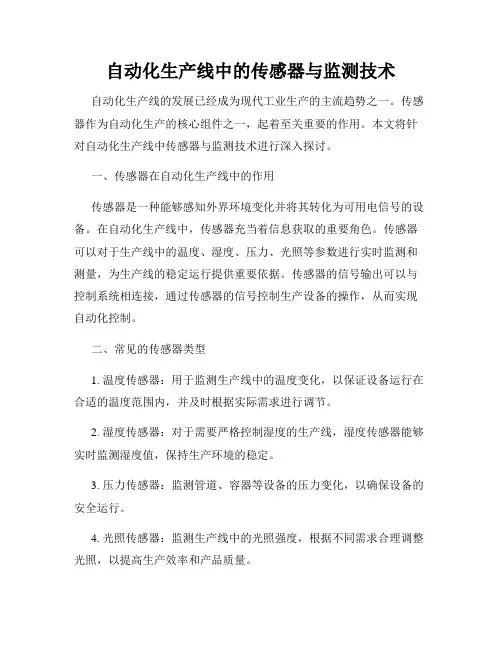 自动化生产线中的传感器与监测技术

自动化生产线的发展已经成为现代工业生产的主流趋势之一。传感器作为自动化生产的核心组件之一，起着至关重要的作用。本文将针对自动化生产线中传感器与监测技术进行深入探讨。

一、传感器在自动化生产线中的作用

传感器是一种能够感知外界环境变化并将其转化为可用电信号的设备。在自动化生产线中，传感器充当着信息获取的重要角色。传感器可以对于生产线中的温度、湿度、压力、光照等参数进行实时监测和测量，为生产线的稳定运行提供重要依据。传感器的信号输出可以与控制系统相连接，通过传感器的信号控制生产设备的操作，从而实现自动化控制。

二、常见的传感器类型

1. 温度传感器：用于监测生产线中的温度变化，以保证设备运行在合适的温度范围内，并及时根据实际需求进行调节。

2. 湿度传感器：对于需要严格控制湿度的生产线，湿度传感器能够实时监测湿度值，保持生产环境的稳定。

3. 压力传感器：监测管道、容器等设备的压力变化，以确保设备的安全运行。

4. 光照传感器：监测生产线中的光照强度，根据不同需求合理调整光照，以提高生产效率和产品质量。